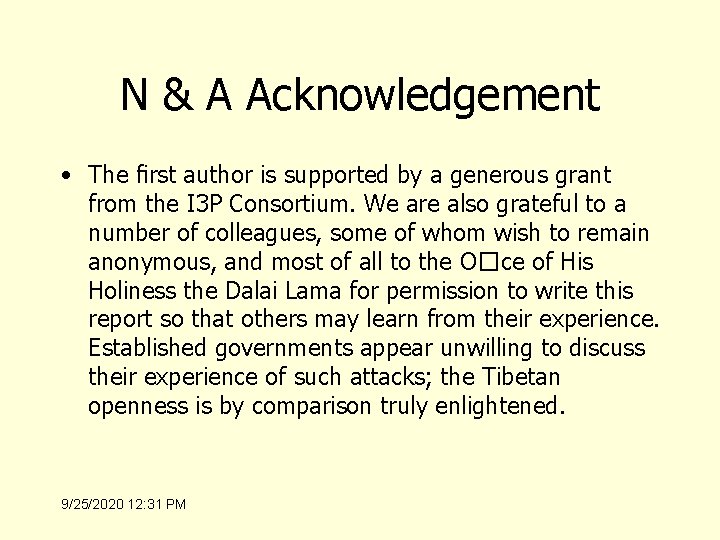 N & A Acknowledgement

• The first author is supported by a generous grant from the I3P Consortium. We are also grateful to a number of colleagues, some of whom wish to remain anonymous, and most of all to the O□ce of His Holiness the Dalai Lama for permission to write this report so that others may learn from their experience. Established governments appear unwilling to discuss their experience of such attacks; the Tibetan openness is by comparison truly enlightened.

9/25/2020 12:31 PM